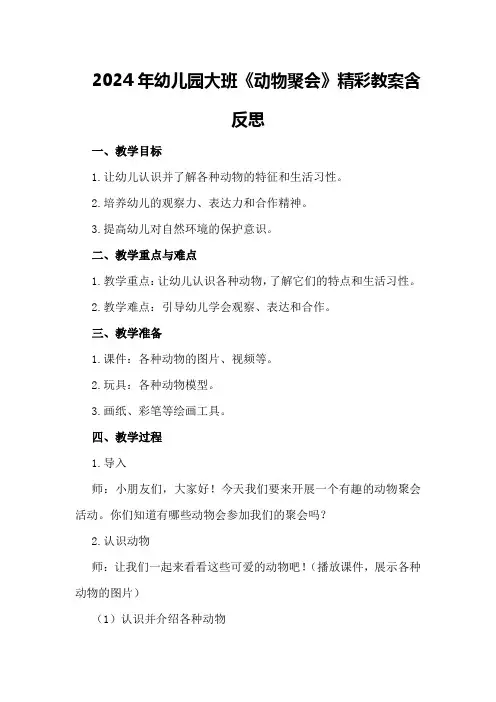 2024年幼儿园大班《动物聚会》精彩教案含反思

一、教学目标

1.让幼儿认识并了解各种动物的特征和生活习性。

2.培养幼儿的观察力、表达力和合作精神。

3.提高幼儿对自然环境的保护意识。

二、教学重点与难点

1.教学重点:让幼儿认识各种动物,了解它们的特点和生活习性。

2.教学难点:引导幼儿学会观察、表达和合作。

三、教学准备

1.课件:各种动物的图片、视频等。

2.玩具:各种动物模型。

3.画纸、彩笔等绘画工具。

四、教学过程

1.导入

师:小朋友们,大家好!今天我们要来开展一个有趣的动物聚会活动。你们知道有哪些动物会参加我们的聚会吗?

2.认识动物

师:让我们一起来看看这些可爱的动物吧!(播放课件,展示各种动物的图片)

(1)认识并介绍各种动物